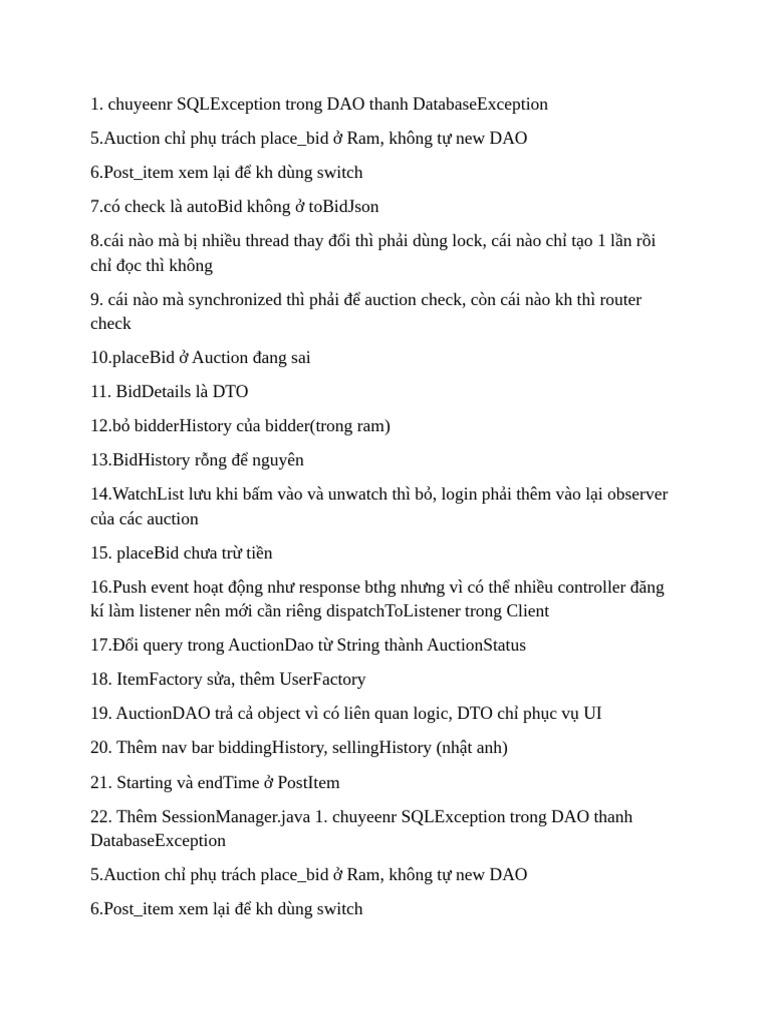 1. chuyeenr SQLException trong DAO thanh DatabaseException

5.Auction chỉ phụ trách place_bid ở Ram, không tự new DAO

6.Post_item xem lại để kh dùng switch

7.có check là autoBid không ở toBidJson

8.cái nào mà bị nhiều thread thay đổi thì phải dùng lock, cái nào chỉ tạo 1 lần rồi chỉ đọc thì không

9. cái nào mà synchronized thì phải để auction check, còn cái nào kh thì router check

10.placeBid ở Auction đang sai

11. BidDetails là DTO

12.bỏ bidderHistory của bidder(trong ram)

13.BidHistory rỗng để nguyên

14.WatchList lưu khi bấm vào và unwatch thì bỏ, login phải thêm vào lại observer của các auction

15. placeBid chưa trừ tiền

16.Push event hoạt động như response bthg nhưng vì có thể nhiều controller đăng kí làm listener nên mới cần riêng dispatchToListener trong Client

17.Đổi query trong AuctionDao từ String thành AuctionStatus

18. ItemFactory sửa, thêm UserFactory

19. AuctionDAO trả cả object vì có liên quan logic, DTO chỉ phục vụ UI

20. Thêm nav bar biddingHistory, sellingHistory (nhật anh)

21. Starting và endTime ở PostItem

22. Thêm SessionManager.java 1. chuyeenr SQLException trong DAO thanh DatabaseException

5.Auction chỉ phụ trách place_bid ở Ram, không tự new DAO

6.Post_item xem lại để kh dùng switch